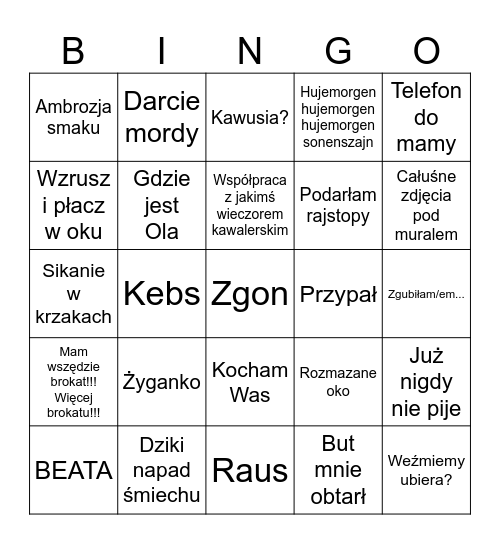 | B | I | N | G | O |
|---|---|---|---|---|
| Ambrozja smaku | Darcie mordy | Kawusia? | Hujemorgen hujemorgen hujemorgen sonenszajn | Telefon do mamy |
| Wzrusz i płacz w oku | Gdzie jest Ola | Współpraca z jakimś wieczorem kawalerskim | Podarłam rajstopy | Całuśne zdjęcia pod muralem |
| Sikanie w krzakach | Kebs | Zgon | Przypał | Zgubiłam/em... |
| Mam wszędzie brokat!!! Więcej brokatu!!! | Żyganko | Kocham Was | Rozmazane oko | Już nigdy nie pije |
| BEATA | Dziki napad śmiechu | Raus | But mnie obtarł | Weźmiemy ubiera? |